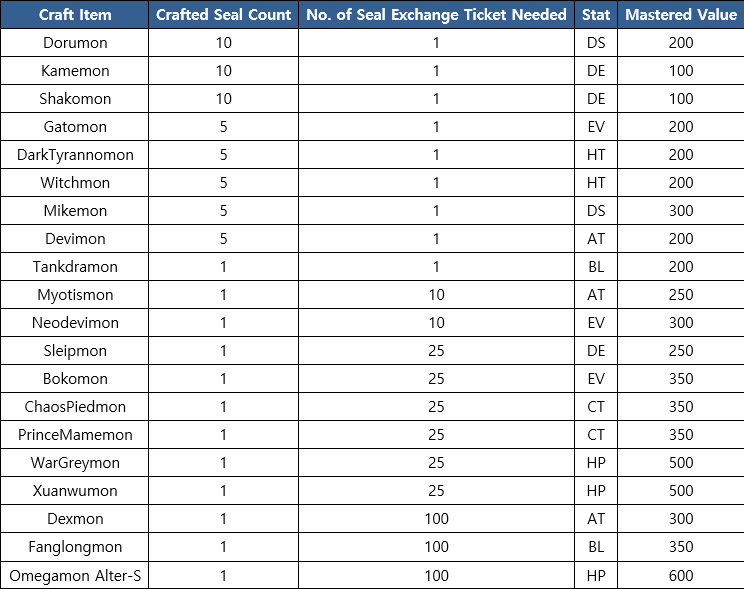 | Craft Item | Crafted Seal Count | No. of Seal Exchange Ticket Needed | Stat | Mastered Value |
|---|---|---|---|---|
| Dorumon | 10 | 1 | DS | 200 |
| Kamemon | 10 | 1 | DE | 100 |
| Shakomon | 10 | 1 | DE | 100 |
| Gatomon | 5 | 1 | EV | 200 |
| DarkTyrannomon | 5 | 1 | HT | 200 |
| Witchmon | 5 | 1 | HT | 200 |
| Mikemon | 5 | 1 | DS | 300 |
| Devimon | 5 | 1 | AT | 200 |
| Tankdramon | 1 | 1 | BL | 200 |
| Myotismon | 1 | 10 | AT | 250 |
| Neodevimon | 1 | 10 | EV | 300 |
| Sleipmon | 1 | 25 | DE | 250 |
| Bokomon | 1 | 25 | EV | 350 |
| ChaosPiedmon | 1 | 25 | CT | 350 |
| PrinceMamemon | 1 | 25 | CT | 350 |
| WarGreymon | 1 | 25 | HP | 500 |
| Xuanwumon | 1 | 25 | HP | 500 |
| Dexmon | 1 | 100 | AT | 300 |
| Fanglongmon | 1 | 100 | BL | 350 |
| Omegamon Alter-S | 1 | 100 | HP | 600 |